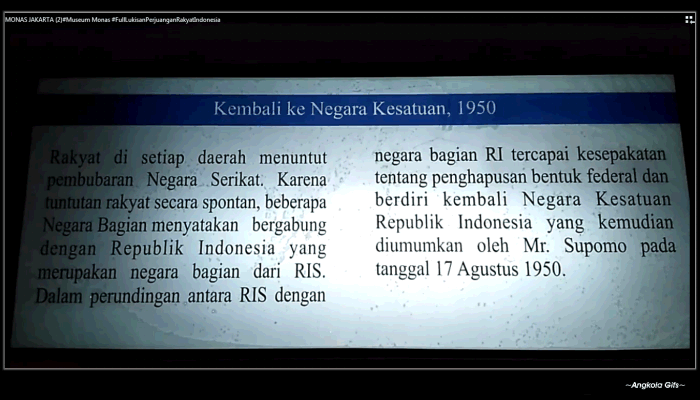 MONAS JAKARTA (2)#Museum Monas #FullLukisanPerjuanganRakyatIndonesia

Kembali ke Negara Kesatuan, 1950

Rakyat di setiap daerah menuntut pembubaran Negara Serikat. Karena tuntutan rakyat secara spontan, beberapa Negara Bagian menyatakan bergabung dengan Republik Indonesia yang merupakan negara bagian dari RIS. Dalam perundingan antara RIS dengan negara bagian RI tercapai kesepakatan tentang penghapusan bentuk federal dan berdiri kembali Negara Kesatuan Republik Indonesia yang kemudian diumumkan oleh Mr. Supomo pada tanggal 17 Agustus 1950.

~Angkola Gifs~